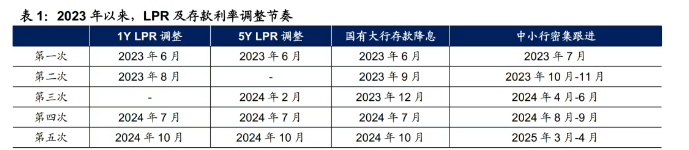 表 1：2023 年以来，LPR 及存款利率调整节奏

| | 1Y LPR 调整 | 5Y LPR 调整 | 国有大行存款降息 | 中小行密集跟进 |
|---|---|---|---|---|
| 第一次 | 2023 年 6 月 | 2023 年 6 月 | 2023 年 6 月 | 2023 年 7 月 |
| 第二次 | 2023 年 8 月 | - | 2023 年 9 月 | 2023 年 10 月-11 月 |
| 第三次 | - | 2024 年 2 月 | 2023 年 12 月 | 2024 年 4 月-6 月 |
| 第四次 | 2024 年 7 月 | 2024 年 7 月 | 2024 年 7 月 | 2024 年 8 月-9 月 |
| 第五次 | 2024 年 10 月 | 2024 年 10 月 | 2024 年 10 月 | 2025 年 3 月-4 月 |